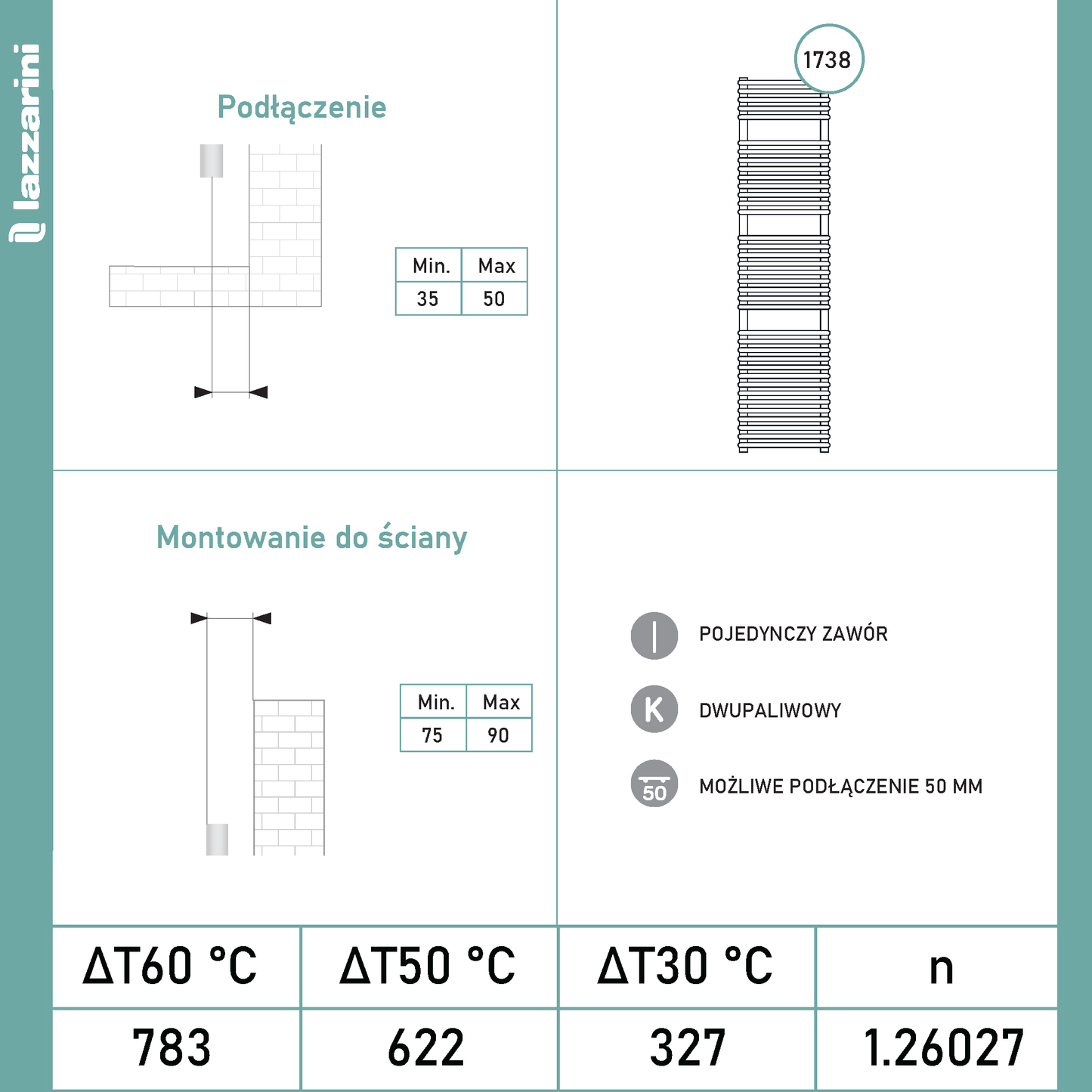 lazzarini

Podłączenie

| Min. | Max |
|---|---|
| 35 | 50 |

1738

Montowanie do ściany

| Min. | Max |
|---|---|
| 75 | 90 |

POJEDYNCZY ZAWÓR

K DWUPALIWOWY

50 MOŻLIWE PODŁĄCZENIE 50 MM

| ΔT60 °C | ΔT50 °C | ΔT30 °C | n |
|---|---|---|---|
| 783 | 622 | 327 | 1.26027 |